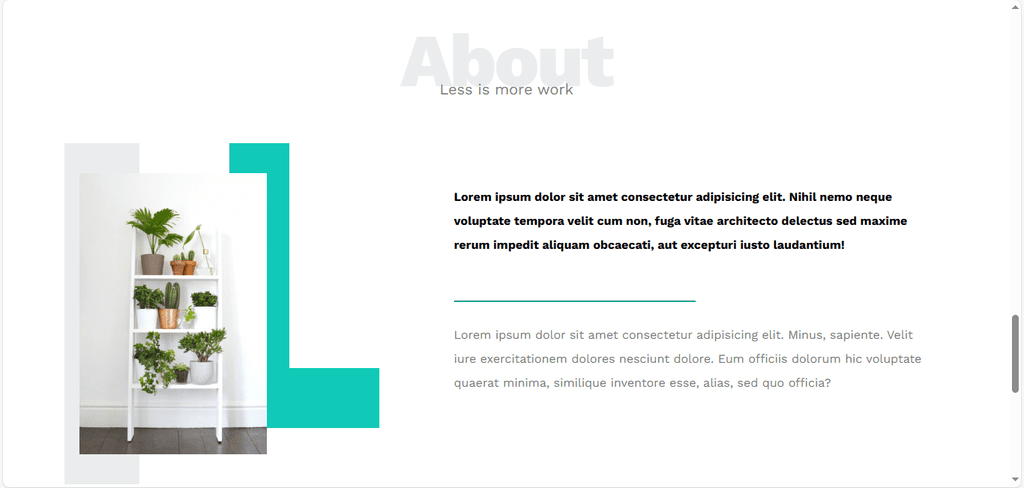 About
Less is more work

Lorem ipsum dolor sit amet consectetur adipisicing elit. Nihil nemo neque voluptate tempora velit cum non, fuga vitae architecto delectus sed maxime rerum impedit aliquam obcaecati, aut excepturi iusto laudantium!

Lorem ipsum dolor sit amet consectetur adipisicing elit. Minus, sapiente. Velit iure exercitationem dolores nesciunt dolore. Eum officiis dolorum hic voluptate quaerat minima, similique inventore esse, alias, sed quo officia?